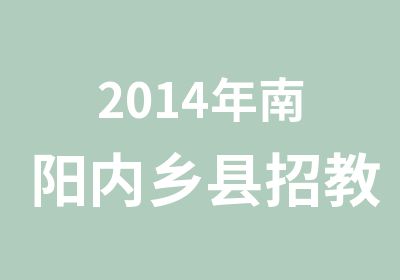 2014年南
阳内乡县招教